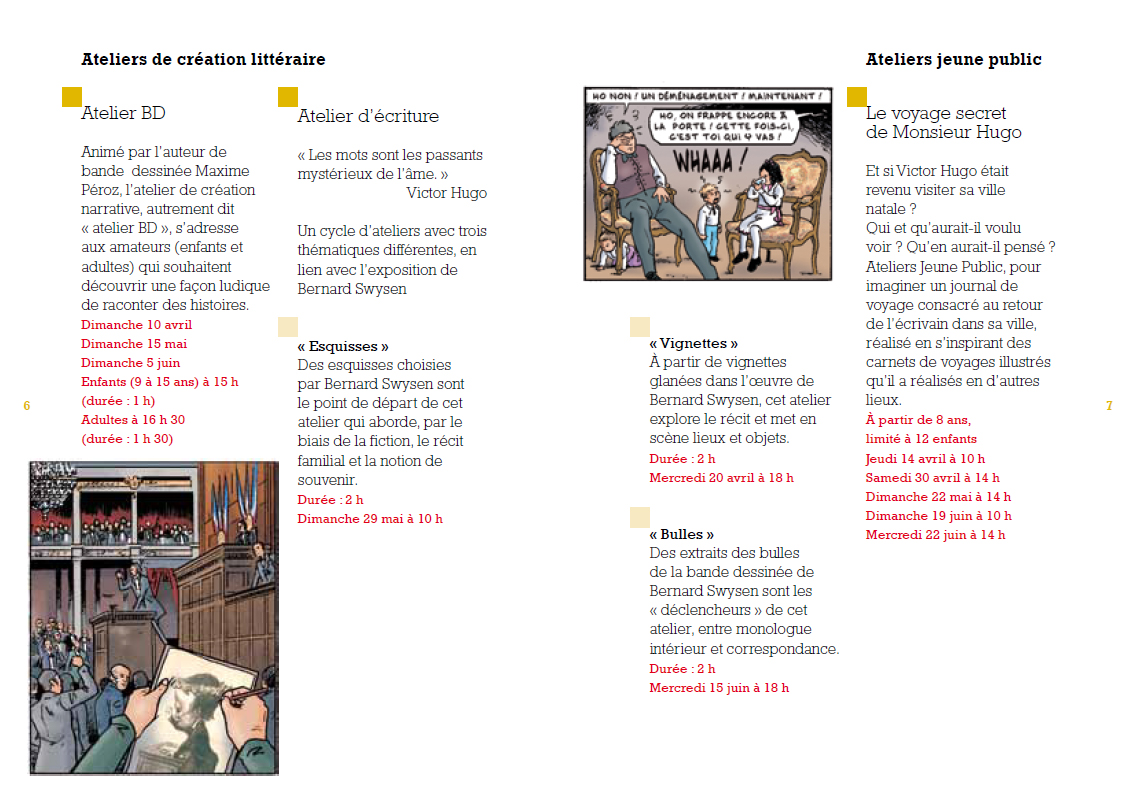 Ateliers de création littéraire

Atelier BD

Animé par l'auteur de bande dessinée Maxime Péroz, l'atelier de création narrative, autrement dit « atelier BD », s'adresse aux amateurs (enfants et adultes) qui souhaitent découvrir une façon ludique de raconter des histoires.
Dimanche 10 avril
Dimanche 15 mai
Dimanche 5 juin
Enfants (9 à 15 ans) à 15 h
(durée : 1 h)
Adultes à 16 h 30
(durée : 1 h 30)

6

Atelier d'écriture

« Les mots sont les passants mystérieux de l'âme. »
Victor Hugo

Un cycle d'ateliers avec trois thématiques différentes, en lien avec l'exposition de Bernard Swysen

« Esquisses »
Des esquisses choisies par Bernard Swysen sont le point de départ de cet atelier qui aborde, par le biais de la fiction, le récit familial et la notion de souvenir.
Durée : 2 h
Dimanche 29 mai à 10 h

HO NON ! UN DÉMÉNAGEMENT ! MAINTENANT !
HO, ON FRAPPE ENCORE À LA PORTE ! CETTE FOIS-CI, C'EST TOI QUI Y VAS !
WHAAA !

« Vignettes »
À partir de vignettes glanées dans l'œuvre de Bernard Swysen, cet atelier explore le récit et met en scène lieux et objets.
Durée : 2 h
Mercredi 20 avril à 18 h

« Bulles »
Des extraits des bulles de la bande dessinée de Bernard Swysen sont les « déclencheurs » de cet atelier, entre monologue intérieur et correspondance.
Durée : 2 h
Mercredi 15 juin à 18 h

Ateliers jeune public

Le voyage secret de Monsieur Hugo

Et si Victor Hugo était revenu visiter sa ville natale ?
Qui et qu'aurait-il voulu voir ? Qu'en aurait-il pensé ?
Ateliers Jeune Public, pour imaginer un journal de voyage consacré au retour de l'écrivain dans sa ville, réalisé en s'inspirant des carnets de voyages illustrés qu'il a réalisés en d'autres lieux.
À partir de 8 ans,
limité à 12 enfants
Jeudi 14 avril à 10 h
Samedi 30 avril à 14 h
Dimanche 22 mai à 14 h
Dimanche 19 juin à 10 h
Mercredi 22 juin à 14 h

7